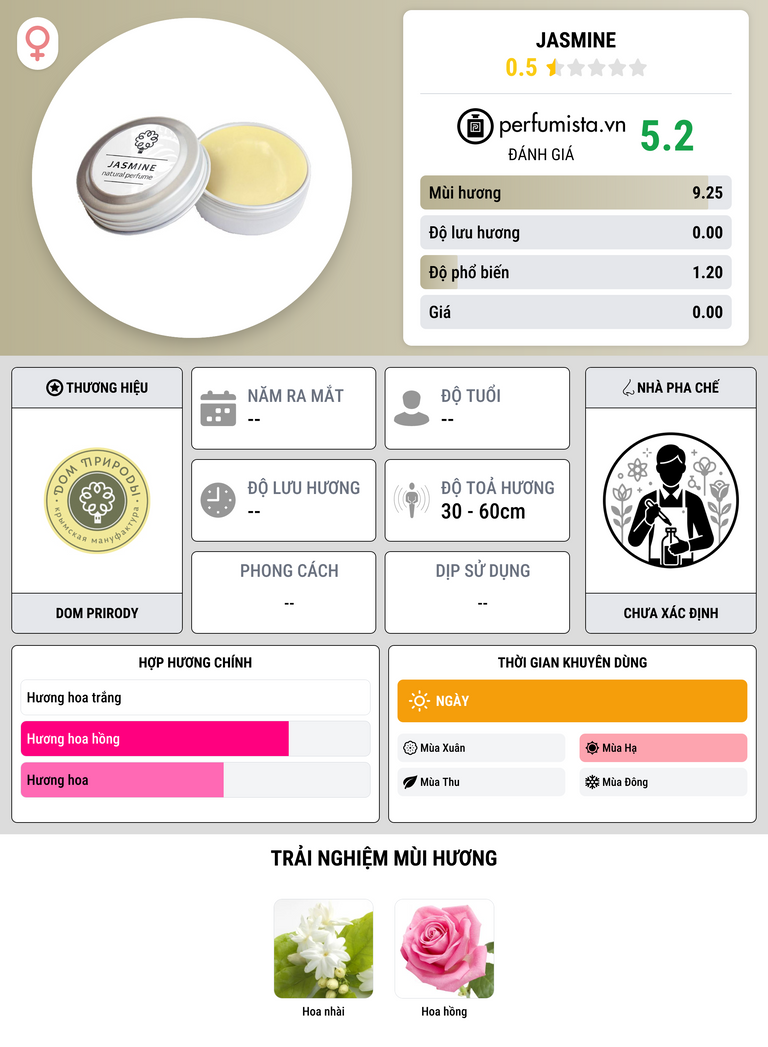 JASMINE
natural perfume

JASMINE
0.5

perfumista.vn
ĐÁNH GIÁ
5.2

Mùi hương
9.25
Độ lưu hương
0.00
Độ phổ biến
1.20
Giá
0.00

THƯƠNG HIỆU
ДОМ ПРИРОДЫ
крымская мануфактура
DOM PRIRODY

NĂM RA MẮT
--

ĐỘ TUỔI
--

ĐỘ LƯU HƯƠNG
--

ĐỘ TOẢ HƯƠNG
30 - 60cm

PHONG CÁCH
--

DỊP SỬ DỤNG
--

NHÀ PHA CHẾ
CHƯA XÁC ĐỊNH

HỢP HƯƠNG CHÍNH
Hương hoa trắng
Hương hoa hồng
Hương hoa

THỜI GIAN KHUYÊN DÙNG
NGÀY
Mùa Xuân
Mùa Hạ
Mùa Thu
Mùa Đông

TRẢI NGHIỆM MÙI HƯƠNG
Hoa nhài
Hoa hồng